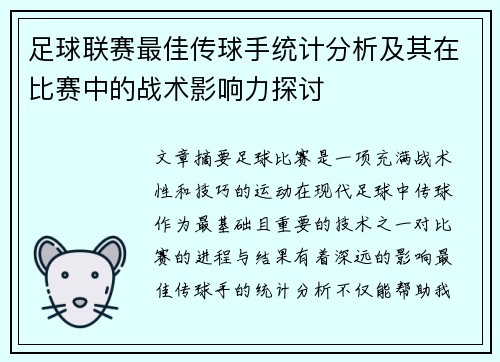 足球联赛最佳传球手统计分析及其在比赛中的战术影响力探讨

文章摘要足球比赛是一项充满战术性和技巧的运动在现代足球中传球作为最基础且重要的技术之一对比赛的进程与结果有着深远的影响最佳传球手的统计分析不仅能帮助我